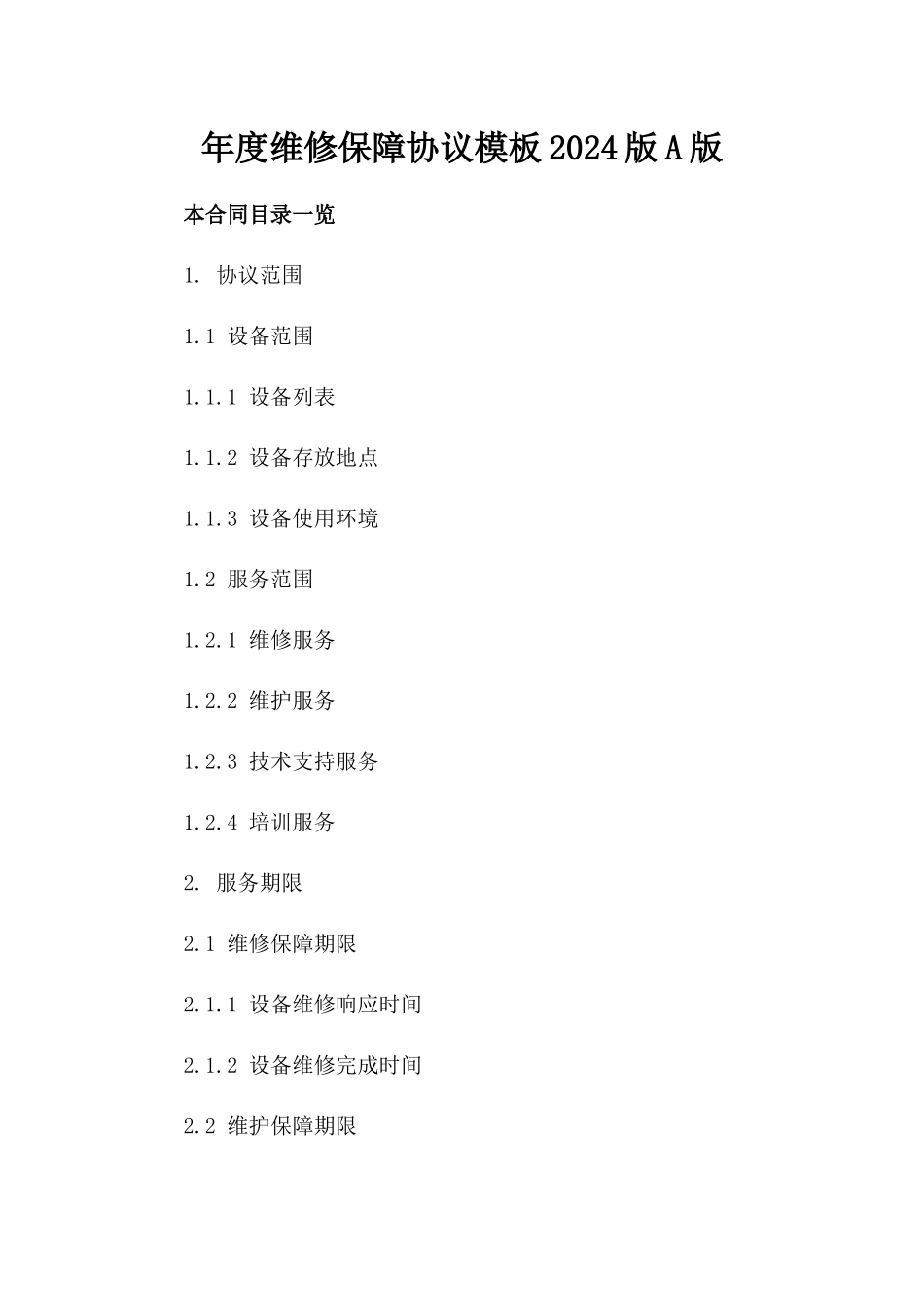 年度维修保障协议模板2024版A版

本合同目录一览

1. 协议范围

1.1 设备范围

1.1.1 设备列表

1.1.2 设备存放地点

1.1.3 设备使用环境

1.2 服务范围

1.2.1 维修服务

1.2.2 维护服务

1.2.3 技术支持服务

1.2.4 培训服务

2. 服务期限

2.1 维修保障期限

2.1.1 设备维修响应时间

2.1.2 设备维修完成时间

2.2 维护保障期限